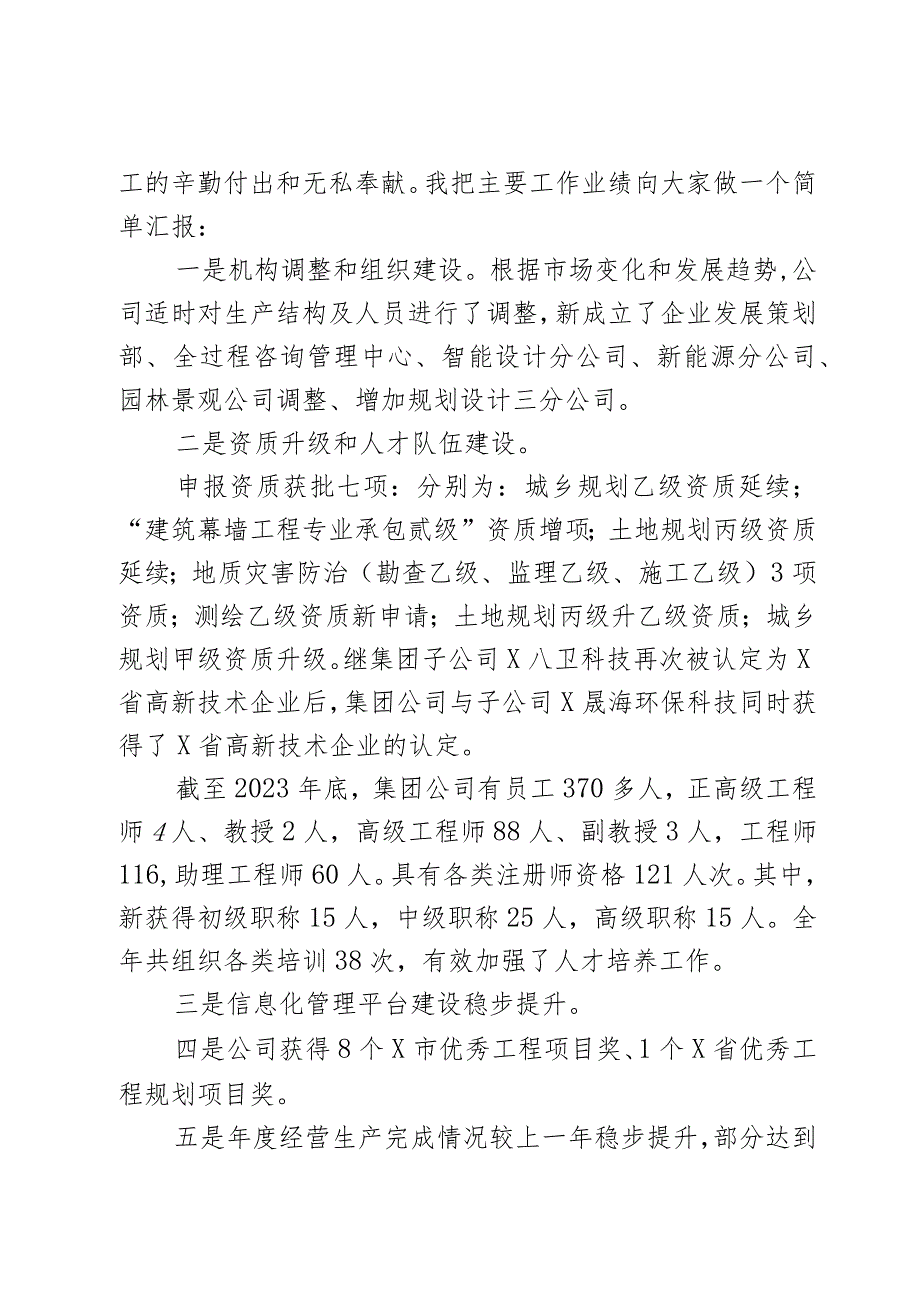 工的辛勤付出和无私奉献。我把主要工作业绩向大家做一个简单汇报：

一是机构调整和组织建设。根据市场变化和发展趋势，公司适时对生产结构及人员进行了调整，新成立了企业发展策划部、全过程咨询管理中心、智能设计分公司、新能源分公司、园林景观公司调整、增加规划设计三分公司。

二是资质升级和人才队伍建设。

申报资质获批七项：分别为：城乡规划乙级资质延续；“建筑幕墙工程专业承包贰级”资质增项；土地规划丙级资质延续；地质灾害防治（勘查乙级、监理乙级、施工乙级）3项资质；测绘乙级资质新申请；土地规划丙级升乙级资质；城乡规划甲级资质升级。继集团子公司X八卫科技再次被认定为X省高新技术企业后，集团公司与子公司X晟海环保科技同时获得了X省高新技术企业的认定。

截至2023年底，集团公司有员工370多人，正高级工程师4人、教授2人，高级工程师88人、副教授3人，工程师116，助理工程师60人。具有各类注册师资格121人次。其中，新获得初级职称15人，中级职称25人，高级职称15人。全年共组织各类培训38次，有效加强了人才培养工作。

三是信息化管理平台建设稳步提升。

四是公司获得8个X市优秀工程项目奖、1个X省优秀工程规划项目奖。

五是年度经营生产完成情况较上一年稳步提升，部分达到